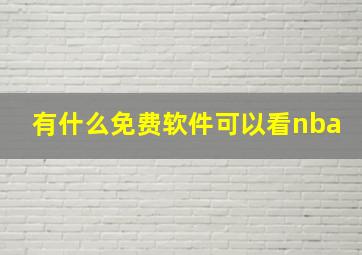 有什么免费软件可以看nba